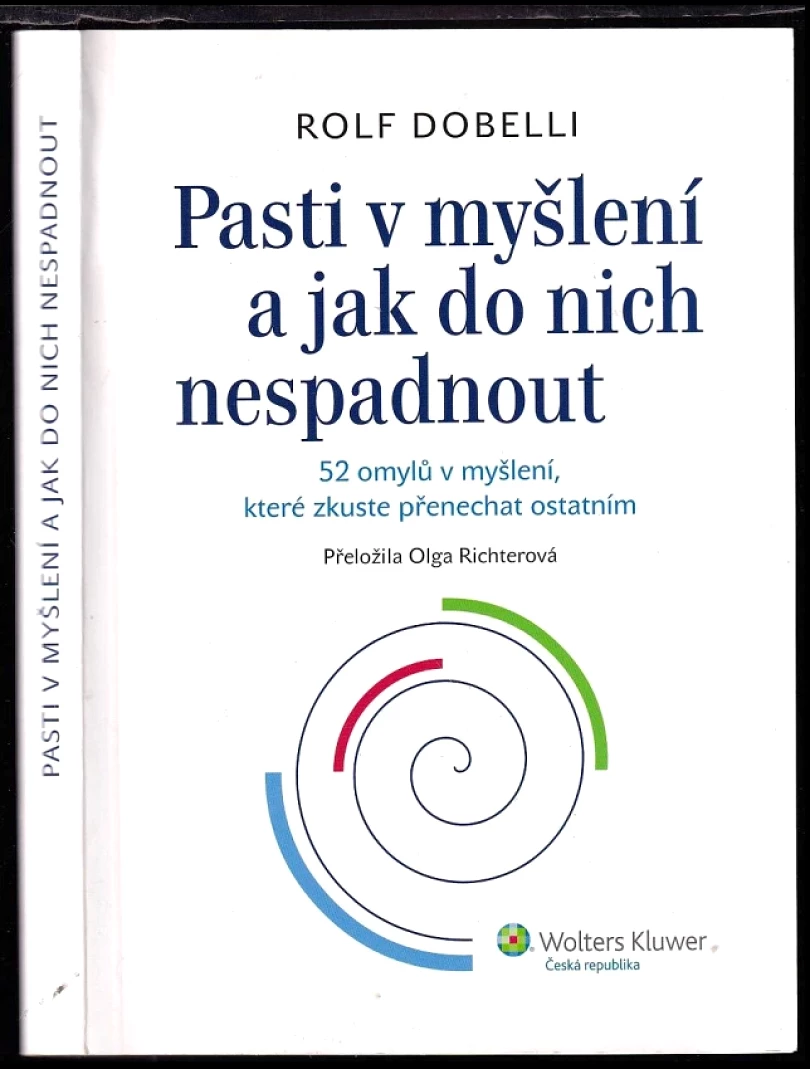 PASTI V MYŠLENÍ A JAK DO NICH NESPADNOUT

ROLF DOBELLI

Pasti v myšlení a jak do nich nespadnout

52 omylů v myšlení, které zkuste přenechat ostatním

Přeložila Olga Richterová

Wolters Kluwer
Česká republika